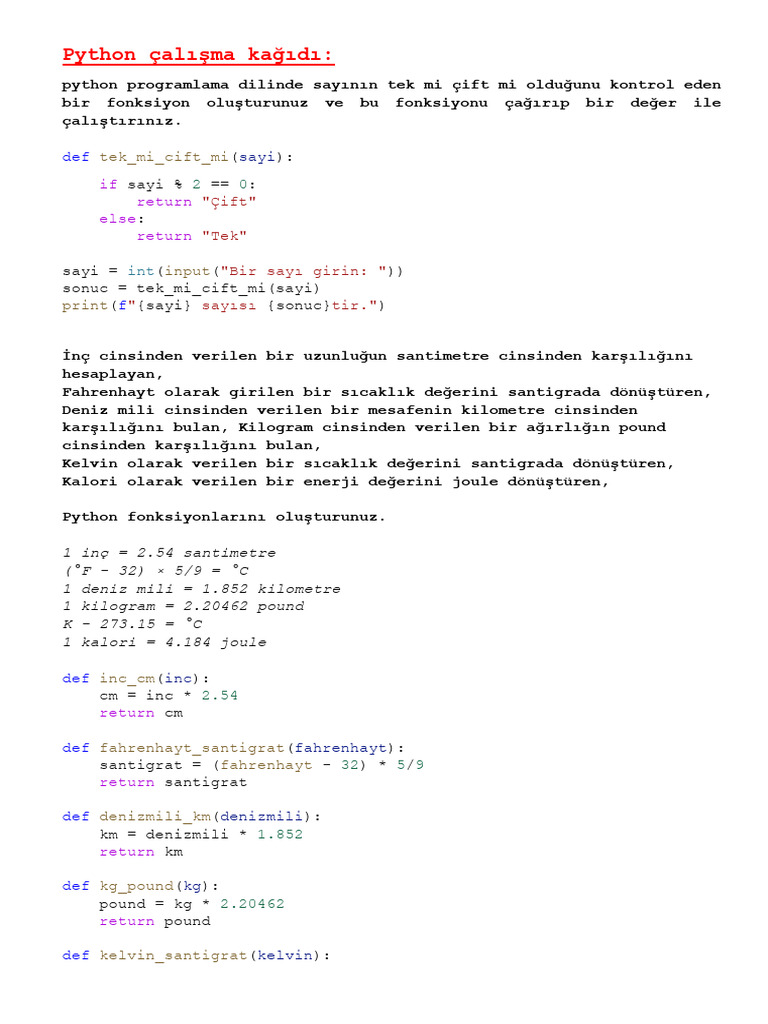 Python çalışma kağıdı:

python programlama dilinde sayının tek mi çift mi olduğunu kontrol eden bir fonksiyon oluşturunuz ve bu fonksiyonu çağırıp bir değer ile çalıştırınız.

def tek_mi_cift_mi(sayi):
    if sayi % 2 == 0:
        return "Çift"
    else:
        return "Tek"

sayi = int(input("Bir sayı girin: "))
sonuc = tek_mi_cift_mi(sayi)
print(f"{sayi} sayısı {sonuc}tir.")

İnç cinsinden verilen bir uzunluğun santimetre cinsinden karşılığını hesaplayan,
Fahrenhayt olarak girilen bir sıcaklık değerini santigrada dönüştüren,
Deniz mili cinsinden verilen bir mesafenin kilometre cinsinden karşılığını bulan, Kilogram cinsinden verilen bir ağırlığın pound cinsinden karşılığını bulan,
Kelvin olarak verilen bir sıcaklık değerini santigrada dönüştüren,
Kalori olarak verilen bir enerji değerini joule dönüştüren,

Python fonksiyonlarını oluşturunuz.

1 inç = 2.54 santimetre
(°F − 32) × 5/9 = °C
1 deniz mili = 1.852 kilometre
1 kilogram = 2.20462 pound
K − 273.15 = °C
1 kalori = 4.184 joule

def inc_cm(inc):
    cm = inc * 2.54
    return cm

def fahrenhayt_santigrat(fahrenhayt):
    santigrat = (fahrenhayt - 32) * 5/9
    return santigrat

def denizmili_km(denizmili):
    km = denizmili * 1.852
    return km

def kg_pound(kg):
    pound = kg * 2.20462
    return pound

def kelvin_santigrat(kelvin):